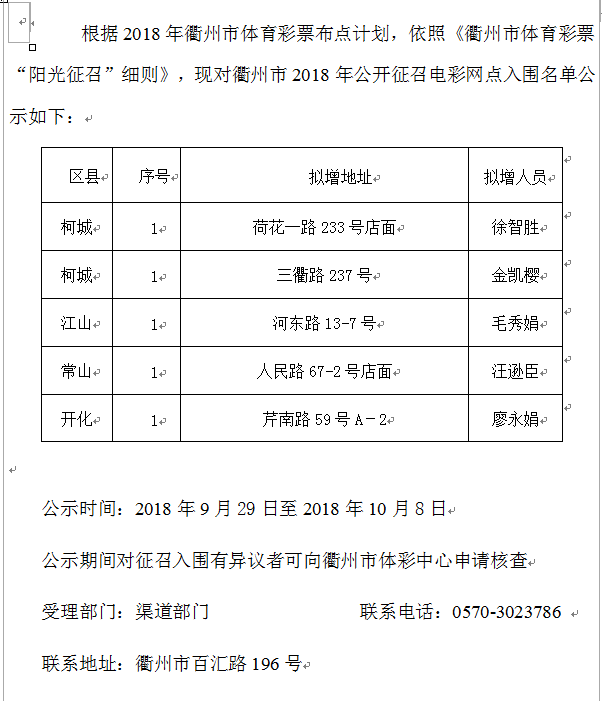 根据 2018 年衢州市体育彩票布点计划，依照《衢州市体育彩票“阳光征召”细则》，现对衢州市 2018 年公开征召电彩网点入围名单公示如下：

| 区县 | 序号 | 拟增地址 | 拟增人员 |
|---|---|---|---|
| 柯城 | 1 | 荷花一路 233 号店面 | 徐智胜 |
| 柯城 | 1 | 三衢路 237 号 | 金凯樱 |
| 江山 | 1 | 河东路 13-7 号 | 毛秀娟 |
| 常山 | 1 | 人民路 67-2 号店面 | 汪逊臣 |
| 开化 | 1 | 芹南路 59 号 A－2 | 廖永娟 |

公示时间：2018 年 9 月 29 日至 2018 年 10 月 8 日

公示期间对征召入围有异议者可向衢州市体彩中心申请核查

受理部门：渠道部门　　　　联系电话：0570-3023786

联系地址：衢州市百汇路 196 号